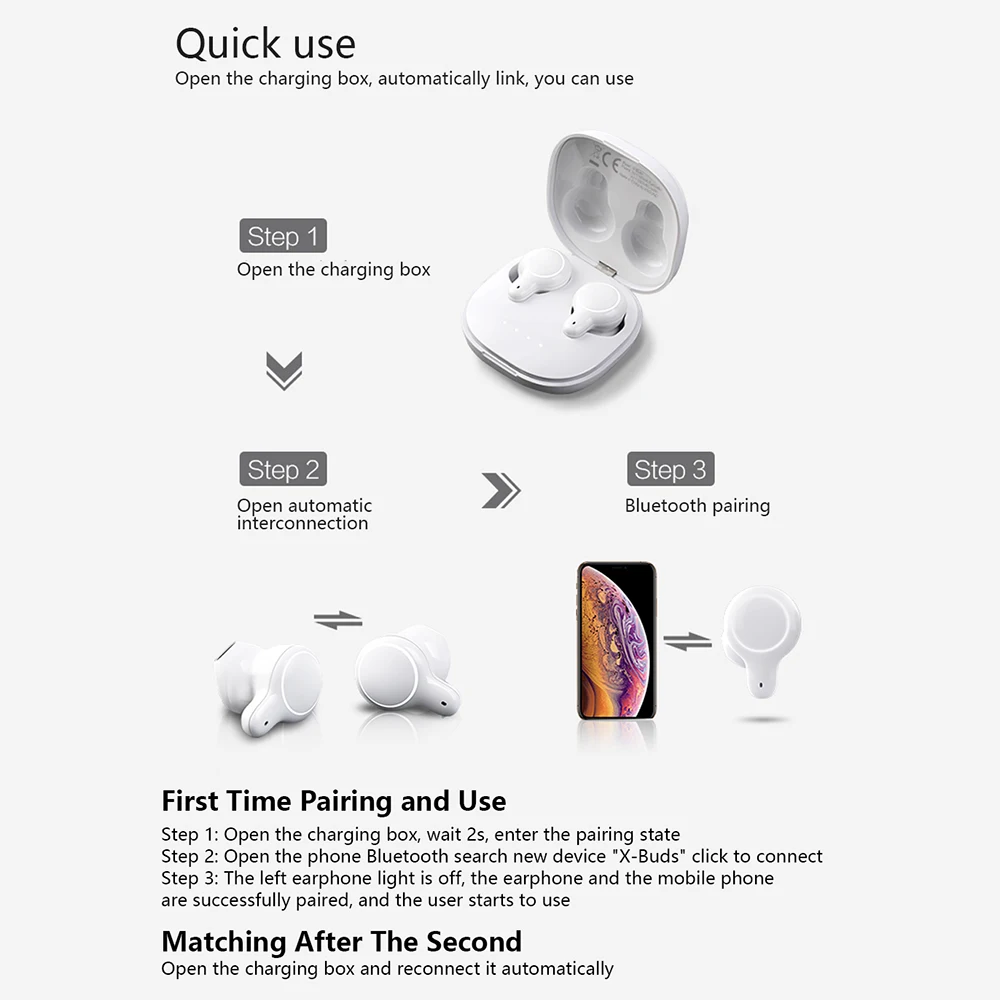 Quick use
Open the charging box, automatically link, you can use

Step 1
Open the charging box

Step 2
Open automatic interconnection

Step 3
Bluetooth pairing

First Time Pairing and Use
Step 1: Open the charging box, wait 2s, enter the pairing state
Step 2: Open the phone Bluetooth search new device "X-Buds" click to connect
Step 3: The left earphone light is off, the earphone and the mobile phone are successfully paired, and the user starts to use

Matching After The Second
Open the charging box and reconnect it automatically